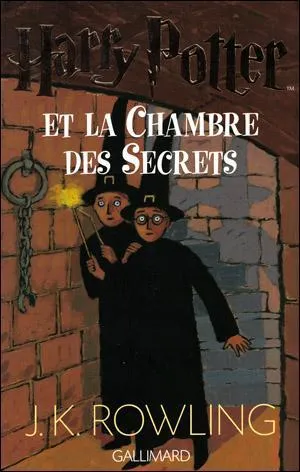 Harry Potter™

ET LA CHAMBRE DES SECRETS

J.K. ROWLING

GALLIMARD